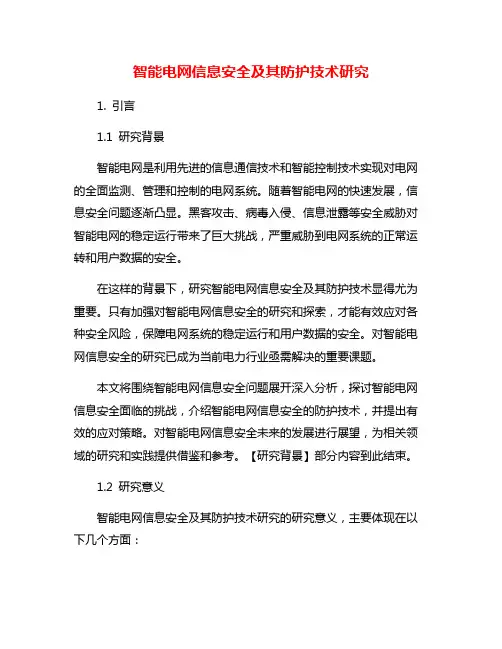 智能电网信息安全及其防护技术研究

1. 引言

1.1 研究背景

智能电网是利用先进的信息通信技术和智能控制技术实现对电网的全面监测、管理和控制的电网系统。随着智能电网的快速发展，信息安全问题逐渐凸显。黑客攻击、病毒入侵、信息泄露等安全威胁对智能电网的稳定运行带来了巨大挑战，严重威胁到电网系统的正常运转和用户数据的安全。

在这样的背景下，研究智能电网信息安全及其防护技术显得尤为重要。只有加强对智能电网信息安全的研究和探索，才能有效应对各种安全风险，保障电网系统的稳定运行和用户数据的安全。对智能电网信息安全的研究已成为当前电力行业亟需解决的重要课题。

本文将围绕智能电网信息安全问题展开深入分析，探讨智能电网信息安全面临的挑战，介绍智能电网信息安全的防护技术，并提出有效的应对策略。对智能电网信息安全未来的发展进行展望，为相关领域的研究和实践提供借鉴和参考。【研究背景】部分内容到此结束。

1.2 研究意义

智能电网信息安全及其防护技术研究的研究意义，主要体现在以下几个方面：